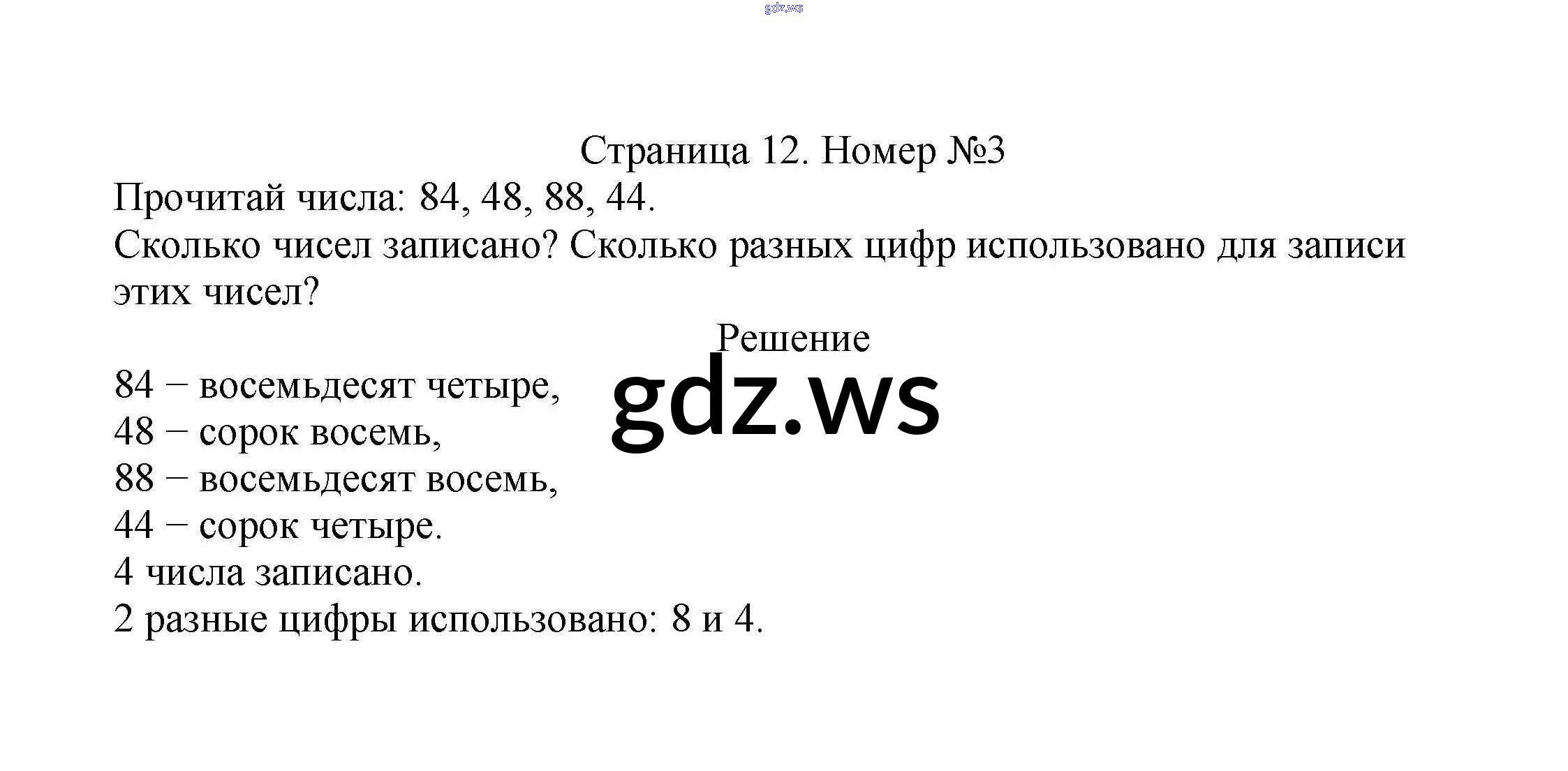 Страница 12. Номер №3

Прочитай числа: 84, 48, 88, 44.

Сколько чисел записано? Сколько разных цифр использовано для записи этих чисел?

Решение

84 – восемьдесят четыре,
48 – сорок восемь,
88 – восемьдесят восемь,
44 – сорок четыре.
4 числа записано.
2 разные цифры использовано: 8 и 4.

gdz.ws